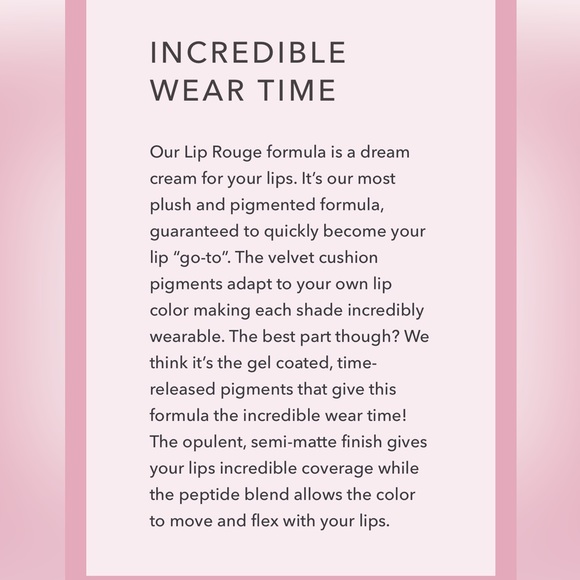 INCREDIBLE WEAR TIME

Our Lip Rouge formula is a dream cream for your lips. It's our most plush and pigmented formula, guaranteed to quickly become your lip "go-to". The velvet cushion pigments adapt to your own lip color making each shade incredibly wearable. The best part though? We think it's the gel coated, time-released pigments that give this formula the incredible wear time! The opulent, semi-matte finish gives your lips incredible coverage while the peptide blend allows the color to move and flex with your lips.